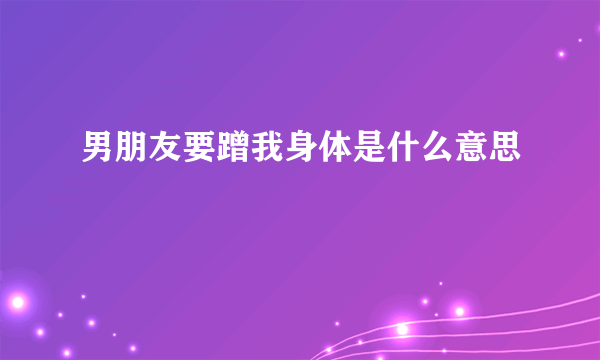 男朋友要蹭我身体是什么意思